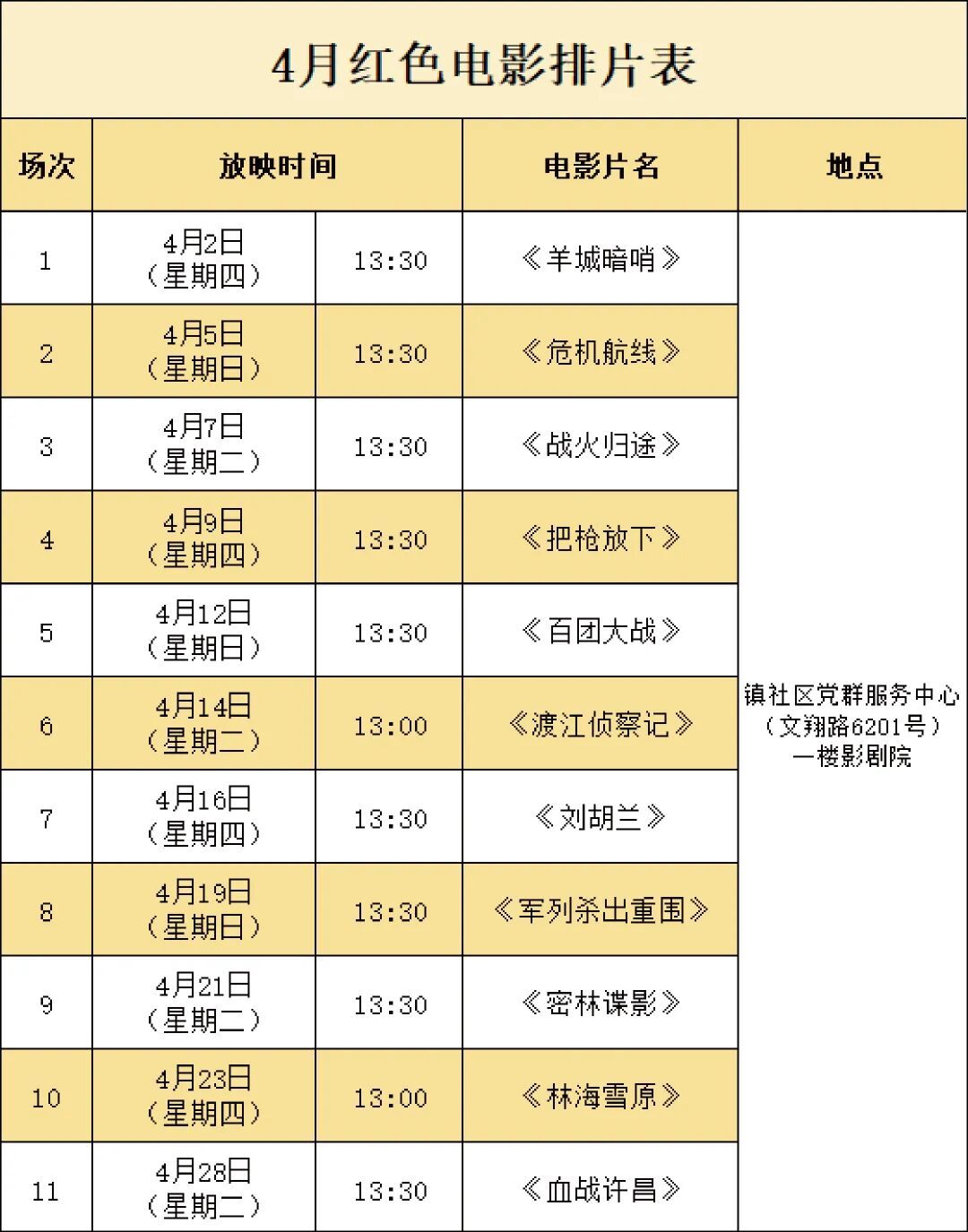 4月红色电影排片表

| 场次 | 放映时间 |  | 电影片名 | 地点 |
|---|---|---|---|---|
| 1 | 4月2日（星期四） | 13:30 | 《羊城暗哨》 | 镇社区党群服务中心（文翔路6201号）一楼影剧院 |
| 2 | 4月5日（星期日） | 13:30 | 《危机航线》 |  |
| 3 | 4月7日（星期二） | 13:30 | 《战火归途》 |  |
| 4 | 4月9日（星期四） | 13:30 | 《把枪放下》 |  |
| 5 | 4月12日（星期日） | 13:30 | 《百团大战》 |  |
| 6 | 4月14日（星期二） | 13:00 | 《渡江侦察记》 |  |
| 7 | 4月16日（星期四） | 13:30 | 《刘胡兰》 |  |
| 8 | 4月19日（星期日） | 13:30 | 《军列杀出重围》 |  |
| 9 | 4月21日（星期二） | 13:30 | 《密林谍影》 |  |
| 10 | 4月23日（星期四） | 13:00 | 《林海雪原》 |  |
| 11 | 4月28日（星期二） | 13:30 | 《血战许昌》 |  |